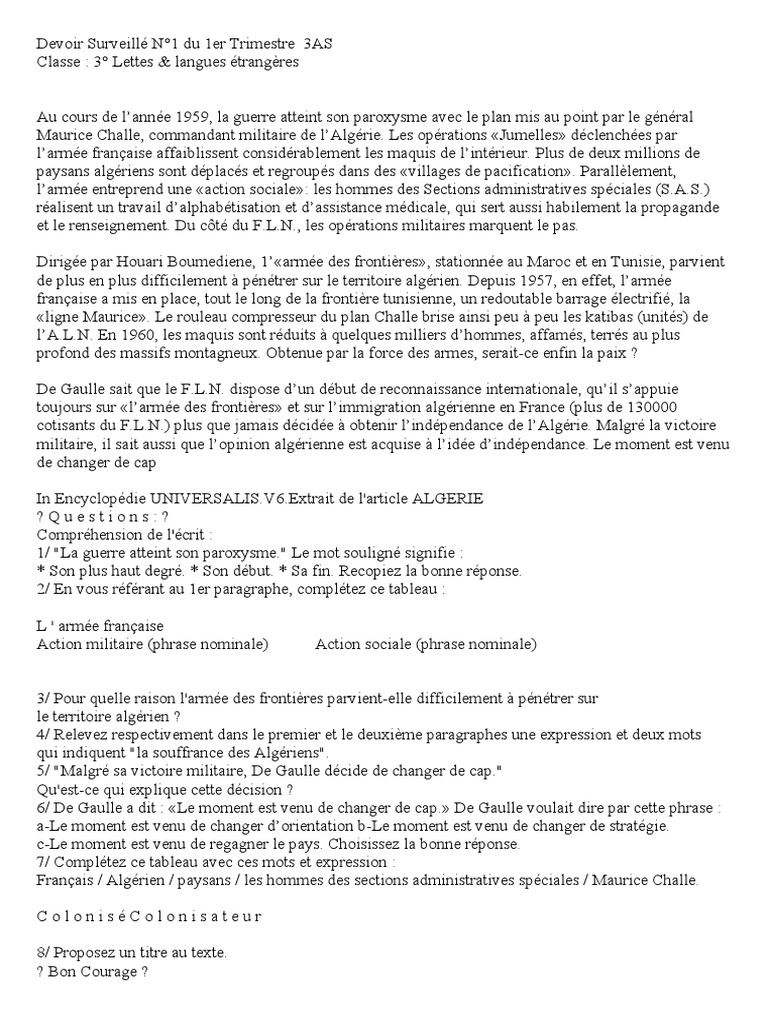 Devoir Surveillé N°1 du 1er Trimestre 3AS
Classe : 3° Lettes & langues étrangères

Au cours de l'année 1959, la guerre atteint son paroxysme avec le plan mis au point par le général Maurice Challe, commandant militaire de l'Algérie. Les opérations «Jumelles» déclenchées par l'armée française affaiblissent considérablement les maquis de l'intérieur. Plus de deux millions de paysans algériens sont déplacés et regroupés dans des «villages de pacification». Parallèlement, l'armée entreprend une «action sociale»: les hommes des Sections administratives spéciales (S.A.S.) réalisent un travail d'alphabétisation et d'assistance médicale, qui sert aussi habilement la propagande et le renseignement. Du côté du F.L.N., les opérations militaires marquent le pas.

Dirigée par Houari Boumediene, l'«armée des frontières», stationnée au Maroc et en Tunisie, parvient de plus en plus difficilement à pénétrer sur le territoire algérien. Depuis 1957, en effet, l'armée française a mis en place, tout le long de la frontière tunisienne, un redoutable barrage électrifié, la «ligne Maurice». Le rouleau compresseur du plan Challe brise ainsi peu à peu les katibas (unités) de l'A.L.N. En 1960, les maquis sont réduits à quelques milliers d'hommes, affamés, terrés au plus profond des massifs montagneux. Obtenue par la force des armes, serait-ce enfin la paix ?

De Gaulle sait que le F.L.N. dispose d'un début de reconnaissance internationale, qu'il s'appuie toujours sur «l'armée des frontières» et sur l'immigration algérienne en France (plus de 130000 cotisants du F.L.N.) plus que jamais décidée à obtenir l'indépendance de l'Algérie. Malgré la victoire militaire, il sait aussi que l'opinion algérienne est acquise à l'idée d'indépendance. Le moment est venu de changer de cap

In Encyclopédie UNIVERSALIS.V6.Extrait de l'article ALGERIE
? Q u e s t i o n s : ?
Compréhension de l'écrit :
1/ "La guerre atteint son paroxysme." Le mot souligné signifie :
* Son plus haut degré. * Son début. * Sa fin. Recopiez la bonne réponse.
2/ En vous référant au 1er paragraphe, complétez ce tableau :

L ' armée française
Action militaire (phrase nominale) Action sociale (phrase nominale)

3/ Pour quelle raison l'armée des frontières parvient-elle difficilement à pénétrer sur le territoire algérien ?
4/ Relevez respectivement dans le premier et le deuxième paragraphes une expression et deux mots qui indiquent "la souffrance des Algériens".
5/ "Malgré sa victoire militaire, De Gaulle décide de changer de cap."
Qu'est-ce qui explique cette décision ?
6/ De Gaulle a dit : «Le moment est venu de changer de cap.» De Gaulle voulait dire par cette phrase :
a-Le moment est venu de changer d'orientation b-Le moment est venu de changer de stratégie.
c-Le moment est venu de regagner le pays. Choisissez la bonne réponse.
7/ Complétez ce tableau avec ces mots et expression :
Français / Algérien / paysans / les hommes des sections administratives spéciales / Maurice Challe.

C o l o n i s é C o l o n i s a t e u r

8/ Proposez un titre au texte.
? Bon Courage ?